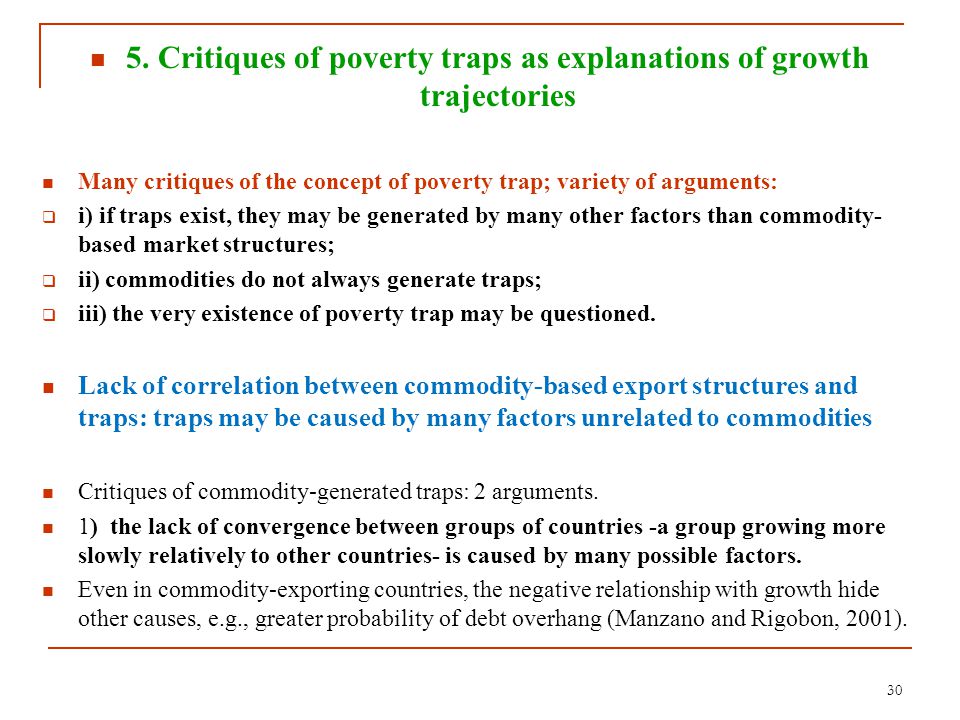 5. Critiques of poverty traps as explanations of growth trajectories

Many critiques of the concept of poverty trap; variety of arguments:

i) if traps exist, they may be generated by many other factors than commodity-based market structures;

ii) commodities do not always generate traps;

iii) the very existence of poverty trap may be questioned.

Lack of correlation between commodity-based export structures and traps: traps may be caused by many factors unrelated to commodities

Critiques of commodity-generated traps: 2 arguments.

1) the lack of convergence between groups of countries -a group growing more slowly relatively to other countries- is caused by many possible factors.

Even in commodity-exporting countries, the negative relationship with growth hide other causes, e.g., greater probability of debt overhang (Manzano and Rigobon, 2001).

30